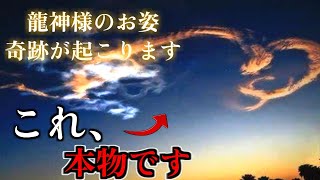 龍神様のお姿
奇跡が起こります

これ、
本物です